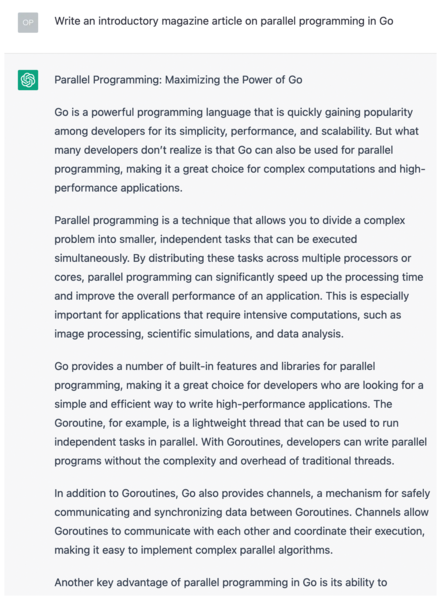 OP

Write an introductory magazine article on parallel programming in Go

Parallel Programming: Maximizing the Power of Go

Go is a powerful programming language that is quickly gaining popularity among developers for its simplicity, performance, and scalability. But what many developers don't realize is that Go can also be used for parallel programming, making it a great choice for complex computations and high-performance applications.

Parallel programming is a technique that allows you to divide a complex problem into smaller, independent tasks that can be executed simultaneously. By distributing these tasks across multiple processors or cores, parallel programming can significantly speed up the processing time and improve the overall performance of an application. This is especially important for applications that require intensive computations, such as image processing, scientific simulations, and data analysis.

Go provides a number of built-in features and libraries for parallel programming, making it a great choice for developers who are looking for a simple and efficient way to write high-performance applications. The Goroutine, for example, is a lightweight thread that can be used to run independent tasks in parallel. With Goroutines, developers can write parallel programs without the complexity and overhead of traditional threads.

In addition to Goroutines, Go also provides channels, a mechanism for safely communicating and synchronizing data between Goroutines. Channels allow Goroutines to communicate with each other and coordinate their execution, making it easy to implement complex parallel algorithms.

Another key advantage of parallel programming in Go is its ability to